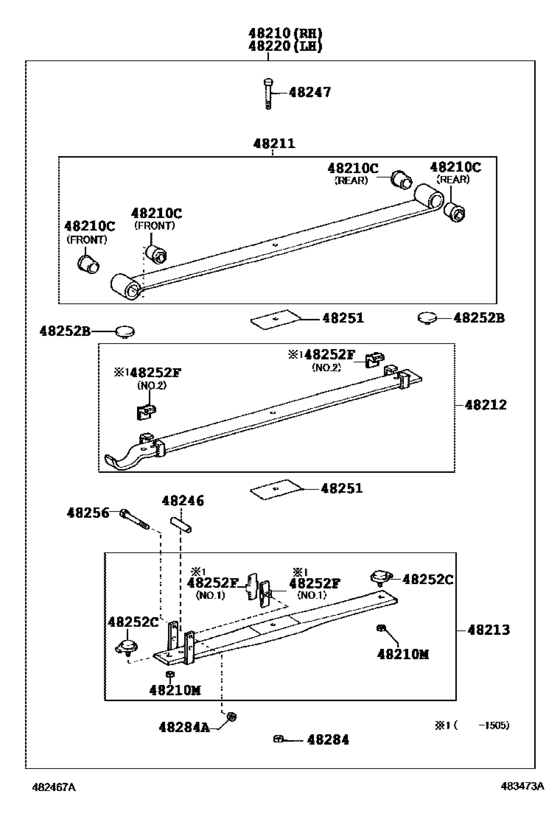 48210 (RH)
48220 (LH)

48247

48211

48210C (REAR)
48210C (REAR)
48210C (FRONT)
48210C (FRONT)

48251
48252B
48252B

※1 48252F (NO.2)
※1 48252F (NO.2)
48212

48251

48256
48246

※1 48252F (NO.1)
※1 48252F (NO.1)
48252C
48252C
48213
48210M
48210M

48284A
48284
※1 ( -1505)

482467A
483473A